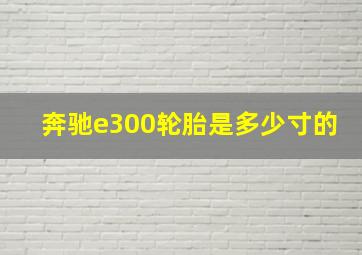 奔驰e300轮胎是多少寸的